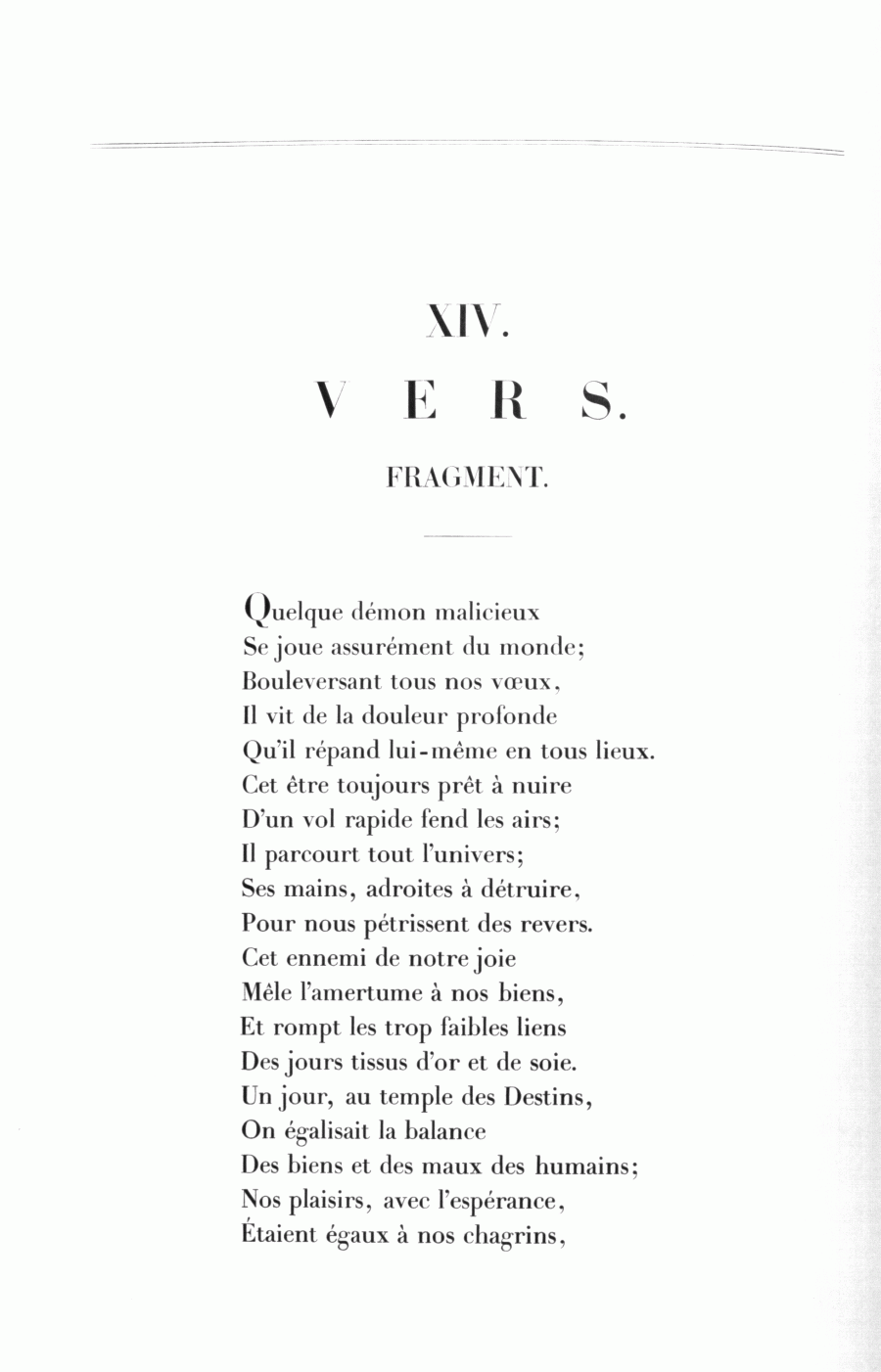 XIV.

VERS.

FRAGMENT.

Quelque démon malicieux
Se joue assurément du monde;
Bouleversant tous nos vœux,
Il vit de la douleur profonde
Qu'il répand lui-même en tous lieux.
Cet être toujours prêt à nuire
D'un vol rapide fend les airs;
Il parcourt tout l'univers;
Ses mains, adroites à détruire,
Pour nous pétrissent des revers.
Cet ennemi de notre joie
Mêle l'amertume à nos biens,
Et rompt les trop faibles liens
Des jours tissus d'or et de soie.
Un jour, au temple des Destins,
On égalisait la balance
Des biens et des maux des humains;
Nos plaisirs, avec l'espérance,
Étaient égaux à nos chagrins,